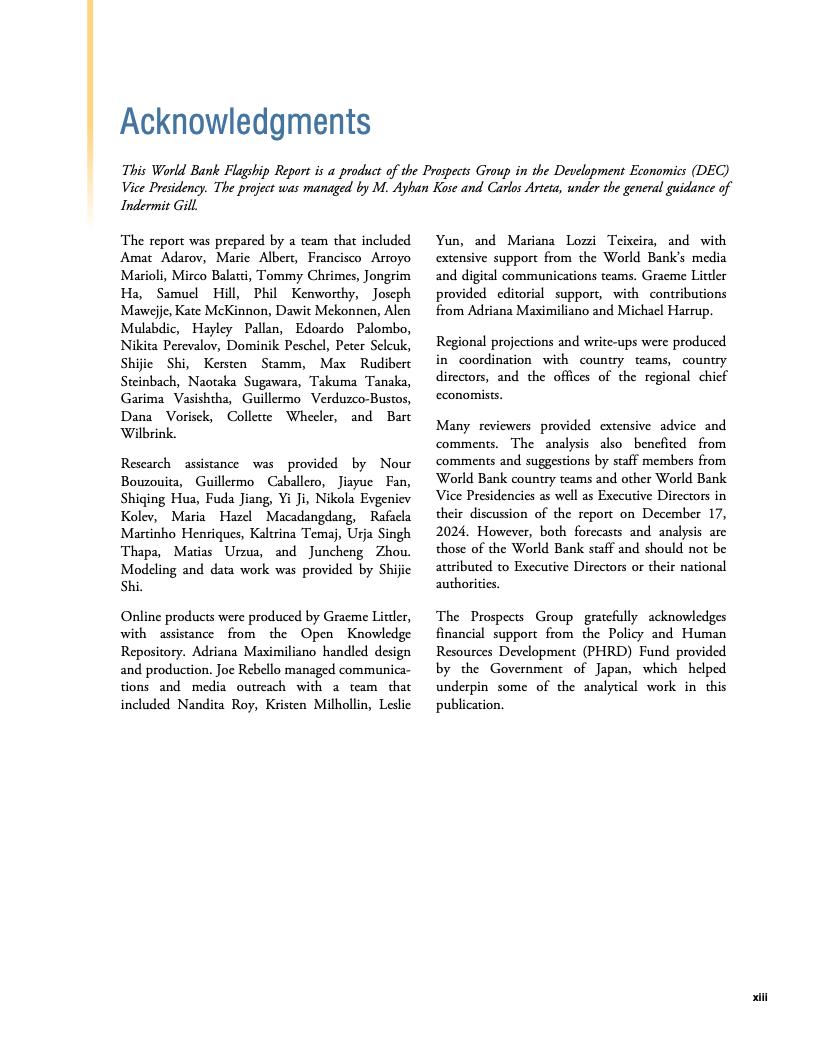 Acknowledgments

This World Bank Flagship Report is a product of the Prospects Group in the Development Economics (DEC) Vice Presidency. The project was managed by M. Ayhan Kose and Carlos Arteta, under the general guidance of Indermit Gill.

The report was prepared by a team that included Amat Adarov, Marie Albert, Francisco Arroyo Marioli, Mirco Balatti, Tommy Chrimes, Jongrim Ha, Samuel Hill, Phil Kenworthy, Joseph Mawejje, Kate McKinnon, Dawit Mekonnen, Alen Mulabdic, Hayley Pallan, Edoardo Palombo, Nikita Perevalov, Dominik Peschel, Peter Selcuk, Shijie Shi, Kersten Stamm, Max Rudibert Steinbach, Naotaka Sugawara, Takuma Tanaka, Garima Vasishtha, Guillermo Verduzco-Bustos, Dana Vorisek, Collette Wheeler, and Bart Wilbrink.

Research assistance was provided by Nour Bouzouita, Guillermo Caballero, Jiayue Fan, Shiqing Hua, Fuda Jiang, Yi Ji, Nikola Evgeniev Kolev, Maria Hazel Macadangdang, Rafaela Martinho Henriques, Kaltrina Temaj, Urja Singh Thapa, Matias Urzua, and Juncheng Zhou. Modeling and data work was provided by Shijie Shi.

Online products were produced by Graeme Littler, with assistance from the Open Knowledge Repository. Adriana Maximiliano handled design and production. Joe Rebello managed communications and media outreach with a team that included Nandita Roy, Kristen Milhollin, Leslie Yun, and Mariana Lozzi Teixeira, and with extensive support from the World Bank's media and digital communications teams. Graeme Littler provided editorial support, with contributions from Adriana Maximiliano and Michael Harrup.

Regional projections and write-ups were produced in coordination with country teams, country directors, and the offices of the regional chief economists.

Many reviewers provided extensive advice and comments. The analysis also benefited from comments and suggestions by staff members from World Bank country teams and other World Bank Vice Presidencies as well as Executive Directors in their discussion of the report on December 17, 2024. However, both forecasts and analysis are those of the World Bank staff and should not be attributed to Executive Directors or their national authorities.

The Prospects Group gratefully acknowledges financial support from the Policy and Human Resources Development (PHRD) Fund provided by the Government of Japan, which helped underpin some of the analytical work in this publication.

xiii